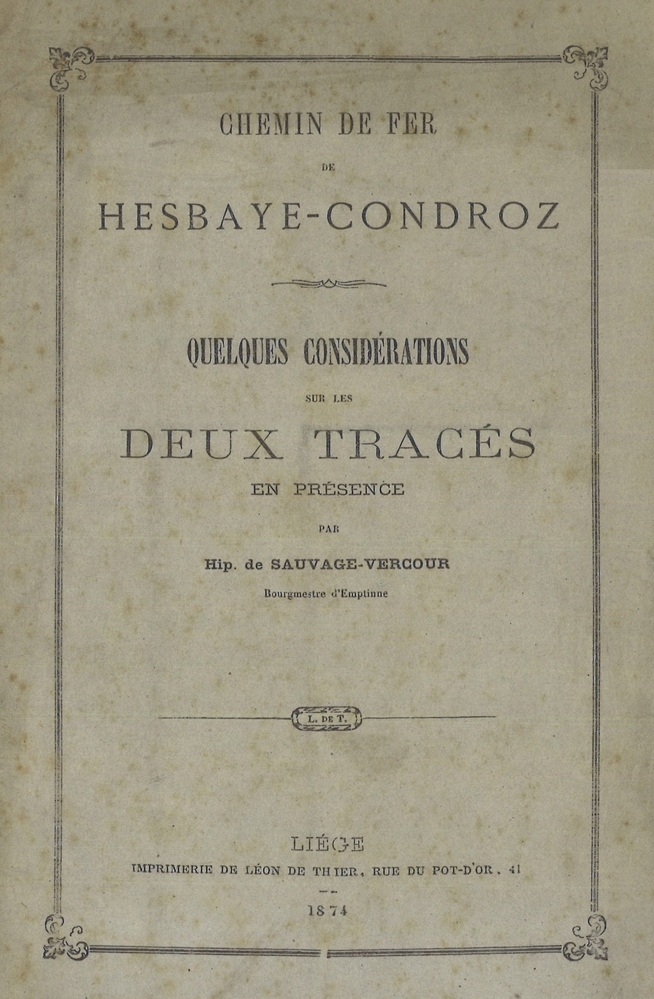 CHEMIN DE FER

DE

HESBAYE-CONDROZ

QUELQUES CONSIDÉRATIONS

SUR LES

DEUX TRACÉS

EN PRÉSENCE

PAR

Hip. de SAUVAGE-VERCOUR

Bourgmestre d'Emptinne

L. DE T.

LIÉGE

IMPRIMERIE DE LÉON DE THIER, RUE DU POT-D'OR, 41

1874